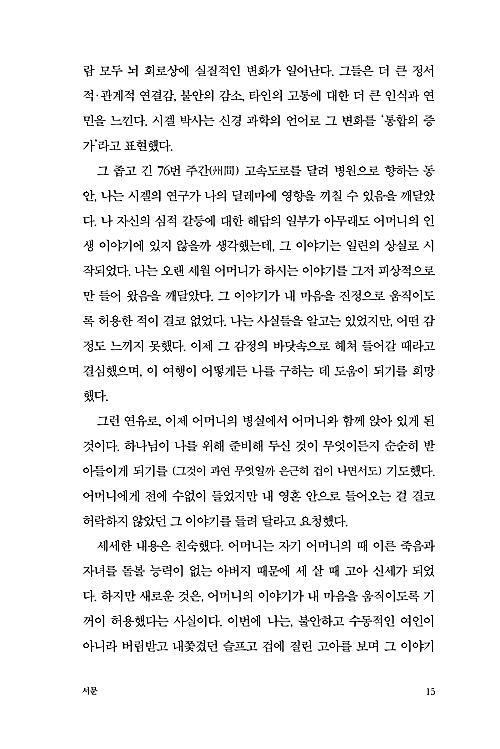 람 모두 뇌 회로상에 실질적인 변화가 일어난다. 그들은 더 큰 정서적·관계적 연결감, 불안의 감소, 타인의 고통에 대한 더 큰 인식과 연민을 느낀다. 시겔 박사는 신경 과학의 언어로 그 변화를 '통합의 증가'라고 표현했다.

그 좁고 긴 76번 주간(州間) 고속도로를 달려 병원으로 향하는 동안, 나는 시겔의 연구가 나의 딜레마에 영향을 끼칠 수 있음을 깨달았다. 나 자신의 심적 갈등에 대한 해답의 일부가 아무래도 어머니의 인생 이야기에 있지 않을까 생각했는데, 그 이야기는 일련의 상실로 시작되었다. 나는 오랜 세월 어머니가 하시는 이야기를 그저 피상적으로만 들어 왔음을 깨달았다. 그 이야기가 내 마음을 진정으로 움직이도록 허용한 적이 결코 없었다. 나는 사실들을 알고는 있었지만, 어떤 감정도 느끼지 못했다. 이제 그 감정의 바닷속으로 헤쳐 들어갈 때라고 결심했으며, 이 여행이 어떻게든 나를 구하는 데 도움이 되기를 희망했다.

그런 연유로, 이제 어머니의 병실에서 어머니와 함께 앉아 있게 된 것이다. 하나님이 나를 위해 준비해 두신 것이 무엇이든지 순순히 받아들이게 되기를 (그것이 과연 무엇일까 은근히 겁이 나면서도) 기도했다. 어머니에게 전에 수없이 들었지만 내 영혼 안으로 들어오는 걸 결코 허락하지 않았던 그 이야기를 들려 달라고 요청했다.

세세한 내용은 친숙했다. 어머니는 자기 어머니의 때 이른 죽음과 자녀를 돌볼 능력이 없는 아버지 때문에 세 살 때 고아 신세가 되었다. 하지만 새로운 것은, 어머니의 이야기가 내 마음을 움직이도록 기꺼이 허용했다는 사실이다. 이번에 나는, 불안하고 수동적인 여인이 아니라 버림받고 내쫓겼던 슬프고 겁에 질린 고아를 보며 그 이야기

서문

15